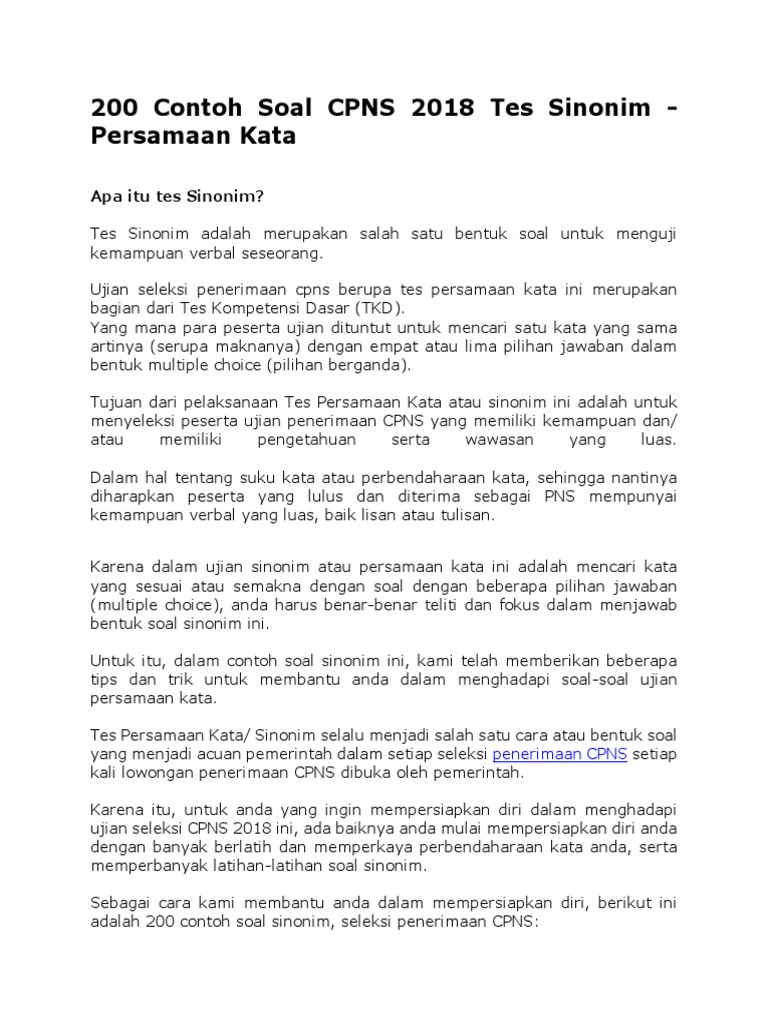 200 Contoh Soal CPNS 2018 Tes Sinonim - Persamaan Kata

Apa itu tes Sinonim?

Tes Sinonim adalah merupakan salah satu bentuk soal untuk menguji kemampuan verbal seseorang.

Ujian seleksi penerimaan cpns berupa tes persamaan kata ini merupakan bagian dari Tes Kompetensi Dasar (TKD).
Yang mana para peserta ujian dituntut untuk mencari satu kata yang sama artinya (serupa maknanya) dengan empat atau lima pilihan jawaban dalam bentuk multiple choice (pilihan berganda).

Tujuan dari pelaksanaan Tes Persamaan Kata atau sinonim ini adalah untuk menyeleksi peserta ujian penerimaan CPNS yang memiliki kemampuan dan/ atau memiliki pengetahuan serta wawasan yang luas.

Dalam hal tentang suku kata atau perbendaharaan kata, sehingga nantinya diharapkan peserta yang lulus dan diterima sebagai PNS mempunyai kemampuan verbal yang luas, baik lisan atau tulisan.

Karena dalam ujian sinonim atau persamaan kata ini adalah mencari kata yang sesuai atau semakna dengan soal dengan beberapa pilihan jawaban (multiple choice), anda harus benar-benar teliti dan fokus dalam menjawab bentuk soal sinonim ini.

Untuk itu, dalam contoh soal sinonim ini, kami telah memberikan beberapa tips dan trik untuk membantu anda dalam menghadapi soal-soal ujian persamaan kata.

Tes Persamaan Kata/ Sinonim selalu menjadi salah satu cara atau bentuk soal yang menjadi acuan pemerintah dalam setiap seleksi penerimaan CPNS setiap kali lowongan penerimaan CPNS dibuka oleh pemerintah.

Karena itu, untuk anda yang ingin mempersiapkan diri dalam menghadapi ujian seleksi CPNS 2018 ini, ada baiknya anda mulai mempersiapkan diri anda dengan banyak berlatih dan memperkaya perbendaharaan kata anda, serta memperbanyak latihan-latihan soal sinonim.

Sebagai cara kami membantu anda dalam mempersiapkan diri, berikut ini adalah 200 contoh soal sinonim, seleksi penerimaan CPNS: